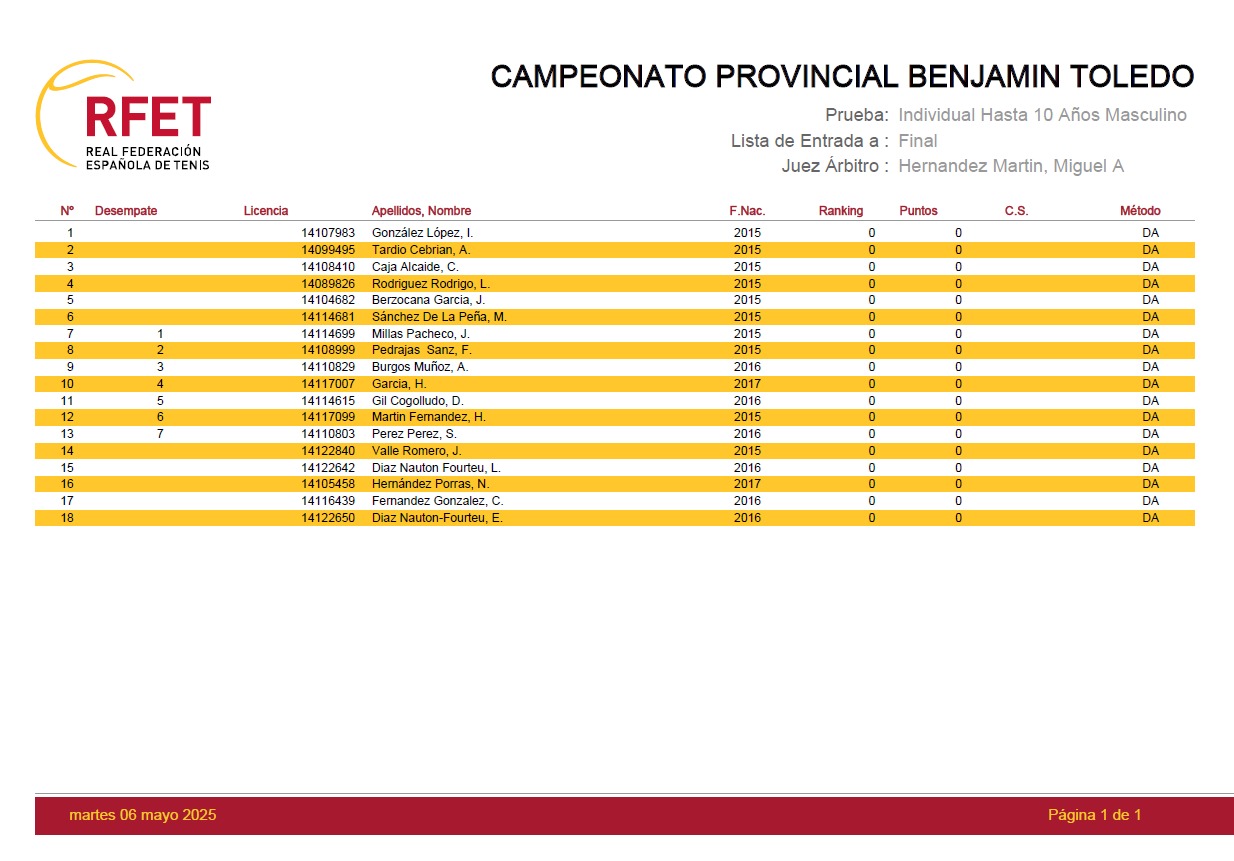 RFET
REAL FEDERACIÓN ESPAÑOLA DE TENIS

CAMPEONATO PROVINCIAL BENJAMIN TOLEDO

Prueba: Individual Hasta 10 Años Masculino
Lista de Entrada a : Final
Juez Árbitro : Hernandez Martin, Miguel A

| Nº | Desempate | Licencia | Apellidos, Nombre | F.Nac. | Ranking | Puntos | C.S. | Método |
|---|---|---|---|---|---|---|---|---|
| 1 | | 14107983 | González López, I. | 2015 | 0 | 0 | | DA |
| 2 | | 14099495 | Tardio Cebrian, A. | 2015 | 0 | 0 | | DA |
| 3 | | 14108410 | Caja Alcaide, C. | 2015 | 0 | 0 | | DA |
| 4 | | 14089826 | Rodriguez Rodrigo, L. | 2015 | 0 | 0 | | DA |
| 5 | | 14104682 | Berzocana Garcia, J. | 2015 | 0 | 0 | | DA |
| 6 | | 14114681 | Sánchez De La Peña, M. | 2015 | 0 | 0 | | DA |
| 7 | 1 | 14114699 | Millas Pacheco, J. | 2015 | 0 | 0 | | DA |
| 8 | 2 | 14108999 | Pedrajas Sanz, F. | 2015 | 0 | 0 | | DA |
| 9 | 3 | 14110829 | Burgos Muñoz, A. | 2016 | 0 | 0 | | DA |
| 10 | 4 | 14117007 | Garcia, H. | 2017 | 0 | 0 | | DA |
| 11 | 5 | 14114615 | Gil Cogolludo, D. | 2016 | 0 | 0 | | DA |
| 12 | 6 | 14117099 | Martin Fernandez, H. | 2015 | 0 | 0 | | DA |
| 13 | 7 | 14110803 | Perez Perez, S. | 2016 | 0 | 0 | | DA |
| 14 | | 14122840 | Valle Romero, J. | 2015 | 0 | 0 | | DA |
| 15 | | 14122642 | Diaz Nauton Fourteu, L. | 2016 | 0 | 0 | | DA |
| 16 | | 14105458 | Hernández Porras, N. | 2017 | 0 | 0 | | DA |
| 17 | | 14116439 | Fernandez Gonzalez, C. | 2016 | 0 | 0 | | DA |
| 18 | | 14122650 | Diaz Nauton-Fourteu, E. | 2016 | 0 | 0 | | DA |

martes 06 mayo 2025
Página 1 de 1